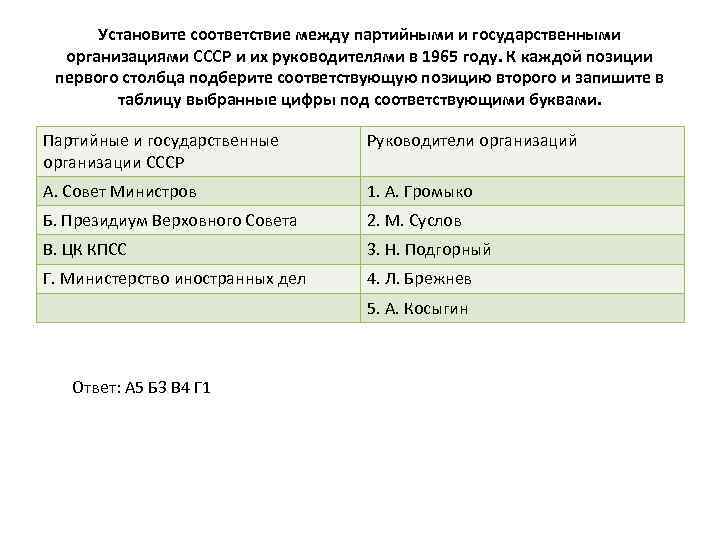 Установите соответствие между партийными и государственными организациями СССР и их руководителями в 1965 году. К каждой позиции первого столбца подберите соответствующую позицию второго и запишите в таблицу выбранные цифры под соответствующими буквами.

| Партийные и государственные организации СССР | Руководители организаций |
|---|---|
| А. Совет Министров | 1. А. Громыко |
| Б. Президиум Верховного Совета | 2. М. Суслов |
| В. ЦК КПСС | 3. Н. Подгорный |
| Г. Министерство иностранных дел | 4. Л. Брежнев |
| | 5. А. Косыгин |

Ответ: А5 Б3 В4 Г1